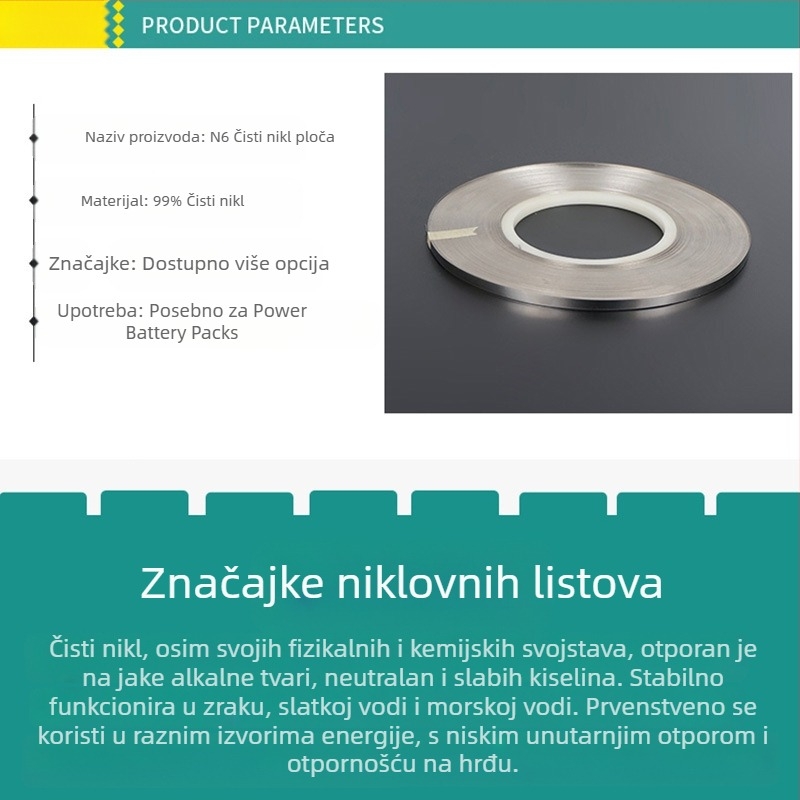 PRODUCT PARAMETERS

Naziv proizvoda: N6 Čisti nikl ploča

Materijal: 99% Čisti nikl

Značajke: Dostupno više opcija

Upotreba: Posebno za Power Battery Packs

Značajke niklovnih listova

Čisti nikl, osim svojih fizikalnih i kemijskih svojstava, otporan je na jake alkalne tvari, neutralan i slabih kiselina. Stabilno funkcionira u zraku, slatkoj vodi i morskoj vodi. Prvenstveno se koristi u raznim izvorima energije, s niskim unutarnjim otporom i otpornošću na hrđu.